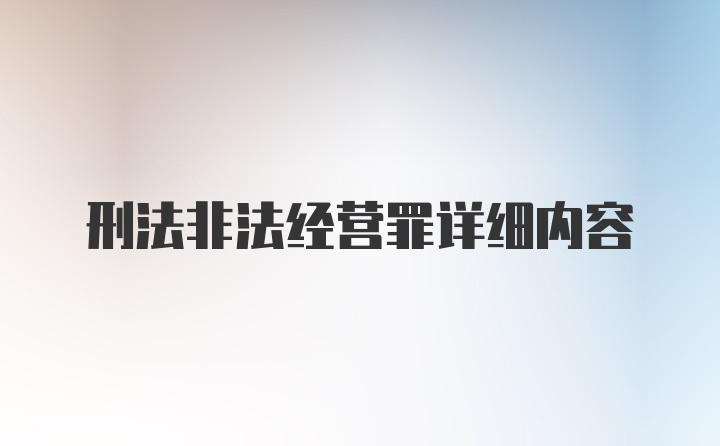 刑法非法经营罪详细内容